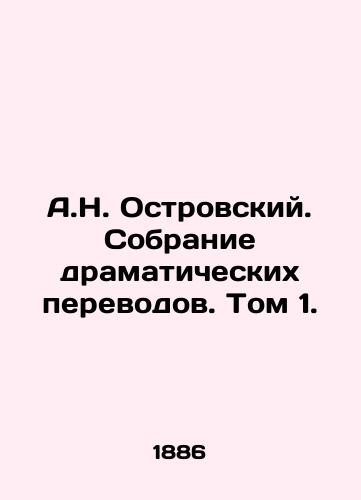 А.Н. Островский. Собрание драматических переводов. Том 1.

1886